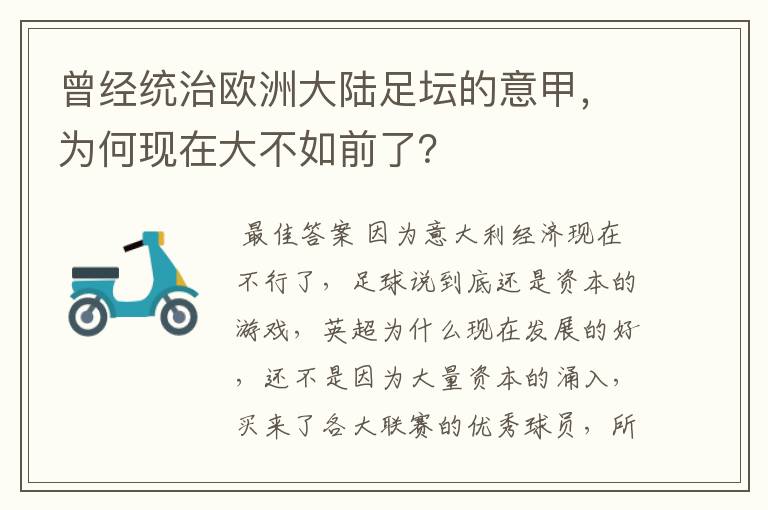 曾经统治欧洲大陆足坛的意甲，为何现在大不如前了?

最佳答案 因为意大利经济现在不行了，足球说到底还是资本的游戏，英超为什么现在发展的好，还不是因为大量资本的涌入，买来了各大联赛的优秀球员，所